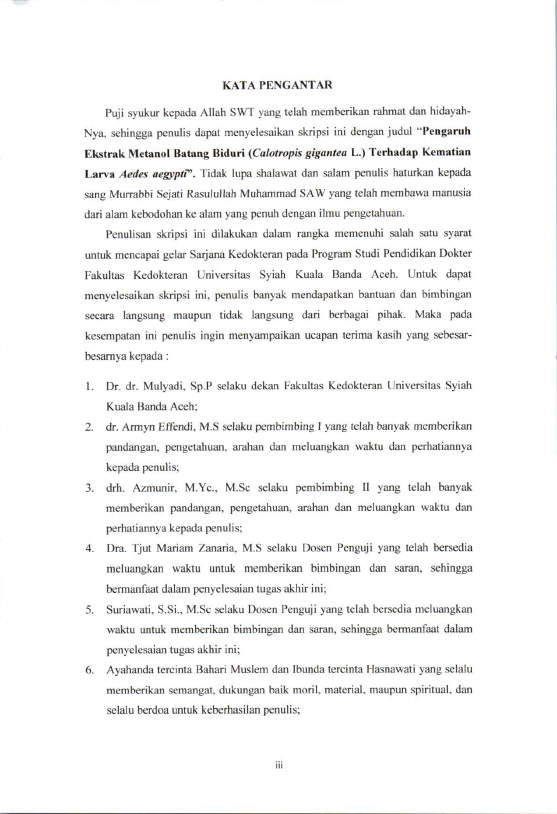 KATA PENGANTAR

Puji syukur kepada Allah SWT yang telah memberikan rahmat dan hidayah-Nya, sehingga penulis dapat menyelesaikan skripsi ini dengan judul "Pengaruh Ekstrak Metanol Batang Biduri (Calotropis gigantea L.) Terhadap Kematian Larva Aedes aegypti". Tidak lupa shalawat dan salam penulis haturkan kepada sang Murrabbi Sejati Rasulullah Muhammad SAW yang telah membawa manusia dari alam kebodohan ke alam yang penuh dengan ilmu pengetahuan.

Penulisan skripsi ini dilakukan dalam rangka memenuhi salah satu syarat untuk mencapai gelar Sarjana Kedokteran pada Program Studi Pendidikan Dokter Fakultas Kedokteran Universitas Syiah Kuala Banda Aceh. Untuk dapat menyelesaikan skripsi ini, penulis banyak mendapatkan bantuan dan bimbingan secara langsung maupun tidak langsung dari berbagai pihak. Maka pada kesempatan ini penulis ingin menyampaikan ucapan terima kasih yang sebesar-besarnya kepada :

1. Dr. dr. Mulyadi, Sp.P selaku dekan Fakultas Kedokteran Universitas Syiah Kuala Banda Aceh;
2. dr. Armyn Effendi, M.S selaku pembimbing I yang telah banyak memberikan pandangan, pengetahuan, arahan dan meluangkan waktu dan perhatiannya kepada penulis;
3. drh. Azmunir, M.Yc., M.Sc selaku pembimbing II yang telah banyak memberikan pandangan, pengetahuan, arahan dan meluangkan waktu dan perhatiannya kepada penulis;
4. Dra. Tjut Mariam Zanaria, M.S selaku Dosen Penguji yang telah bersedia meluangkan waktu untuk memberikan bimbingan dan saran, sehingga bermanfaat dalam penyelesaian tugas akhir ini;
5. Suriawati, S.Si., M.Sc selaku Dosen Penguji yang telah bersedia meluangkan waktu untuk memberikan bimbingan dan saran, sehingga bermanfaat dalam penyelesaian tugas akhir ini;
6. Ayahanda tercinta Bahari Muslem dan Ibunda tercinta Hasnawati yang selalu memberikan semangat, dukungan baik moril, material, maupun spiritual, dan selalu berdoa untuk keberhasilan penulis;

iii